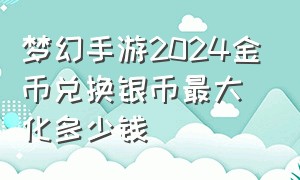 梦幻手游2024金币兑换银币最大化多少钱